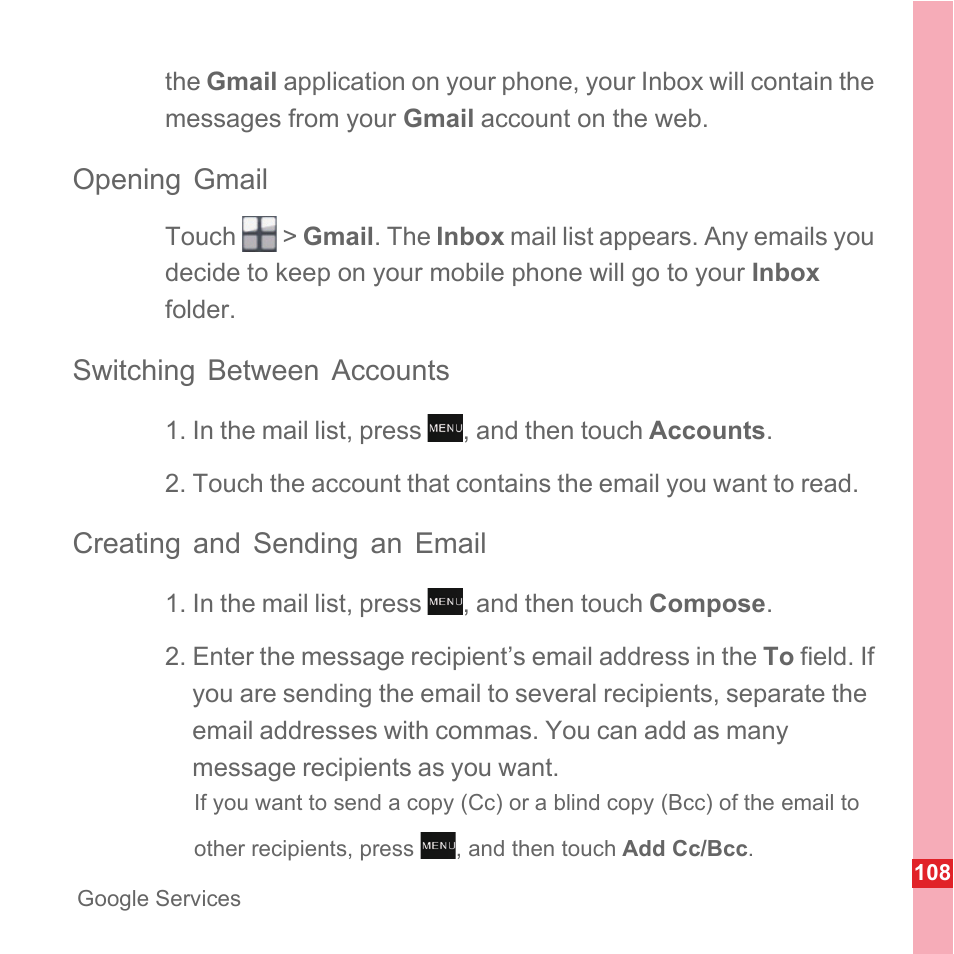 the Gmail application on your phone, your Inbox will contain the messages from your Gmail account on the web.

Opening Gmail

Touch > Gmail. The Inbox mail list appears. Any emails you decide to keep on your mobile phone will go to your Inbox folder.

Switching Between Accounts

1. In the mail list, press MENU, and then touch Accounts.

2. Touch the account that contains the email you want to read.

Creating and Sending an Email

1. In the mail list, press MENU, and then touch Compose.

2. Enter the message recipient's email address in the To field. If you are sending the email to several recipients, separate the email addresses with commas. You can add as many message recipients as you want.
If you want to send a copy (Cc) or a blind copy (Bcc) of the email to other recipients, press MENU, and then touch Add Cc/Bcc.

108

Google Services